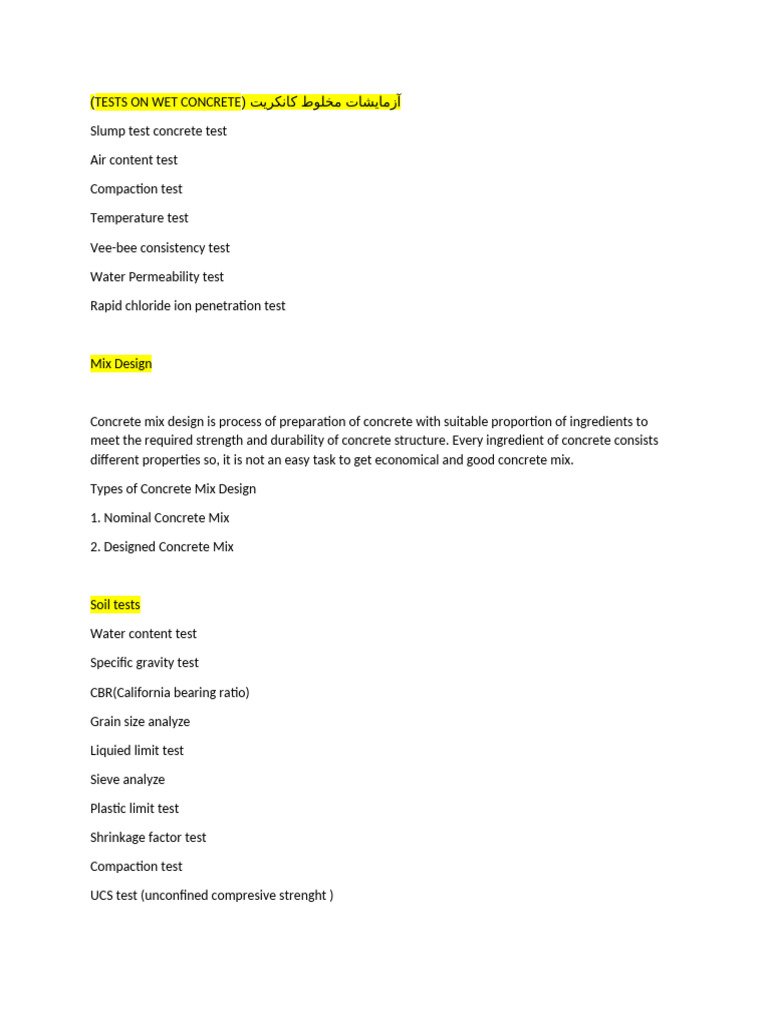 (TESTS ON WET CONCRETE) آزمایشات مخلوط کانکریت

Slump test concrete test

Air content test

Compaction test

Temperature test

Vee-bee consistency test

Water Permeability test

Rapid chloride ion penetration test

Mix Design

Concrete mix design is process of preparation of concrete with suitable proportion of ingredients to meet the required strength and durability of concrete structure. Every ingredient of concrete consists different properties so, it is not an easy task to get economical and good concrete mix.

Types of Concrete Mix Design

1. Nominal Concrete Mix

2. Designed Concrete Mix

Soil tests

Water content test

Specific gravity test

CBR(California bearing ratio)

Grain size analyze

Liquied limit test

Sieve analyze

Plastic limit test

Shrinkage factor test

Compaction test

UCS test (unconfined compresive strenght )